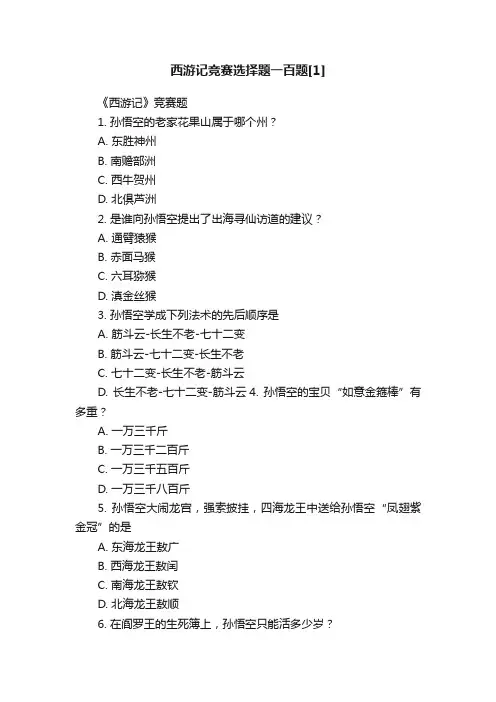 西游记竞赛选择题一百题[1]

《西游记》竞赛题

1. 孙悟空的老家花果山属于哪个州？

A. 东胜神州

B. 南赡部洲

C. 西牛贺州

D. 北俱芦洲

2. 是谁向孙悟空提出了出海寻仙访道的建议？

A. 通臂猿猴

B. 赤面马猴

C. 六耳猕猴

D. 滇金丝猴

3. 孙悟空学成下列法术的先后顺序是

A. 筋斗云-长生不老-七十二变

B. 筋斗云-七十二变-长生不老

C. 七十二变-长生不老-筋斗云

D. 长生不老-七十二变-筋斗云 4. 孙悟空的宝贝“如意金箍棒”有多重？

A. 一万三千斤

B. 一万三千二百斤

C. 一万三千五百斤

D. 一万三千八百斤

5. 孙悟空大闹龙宫，强索披挂，四海龙王中送给孙悟空“凤翅紫金冠”的是

A. 东海龙王敖广

B. 西海龙王敖闰

C. 南海龙王敖钦

D. 北海龙王敖顺

6. 在阎罗王的生死簿上，孙悟空只能活多少岁？